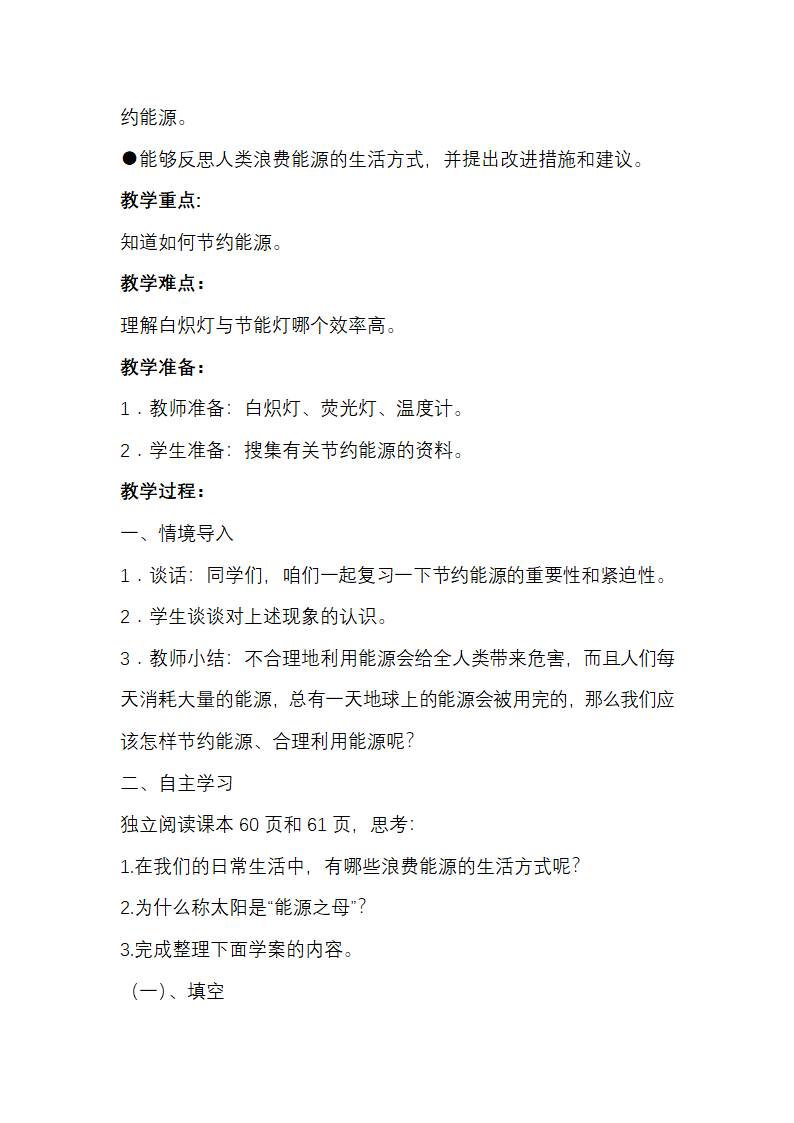 约能源。

●能够反思人类浪费能源的生活方式，并提出改进措施和建议。

教学重点:

知道如何节约能源。

教学难点：

理解白炽灯与节能灯哪个效率高。

教学准备：

1．教师准备：白炽灯、荧光灯、温度计。

2．学生准备：搜集有关节约能源的资料。

教学过程：

一、情境导入

1．谈话：同学们，咱们一起复习一下节约能源的重要性和紧迫性。

2．学生谈谈对上述现象的认识。

3．教师小结：不合理地利用能源会给全人类带来危害，而且人们每天消耗大量的能源，总有一天地球上的能源会被用完的，那么我们应该怎样节约能源、合理利用能源呢？

二、自主学习

独立阅读课本 60 页和 61 页，思考：

1.在我们的日常生活中，有哪些浪费能源的生活方式呢？

2.为什么称太阳是“能源之母”？

3.完成整理下面学案的内容。

（一）、填空